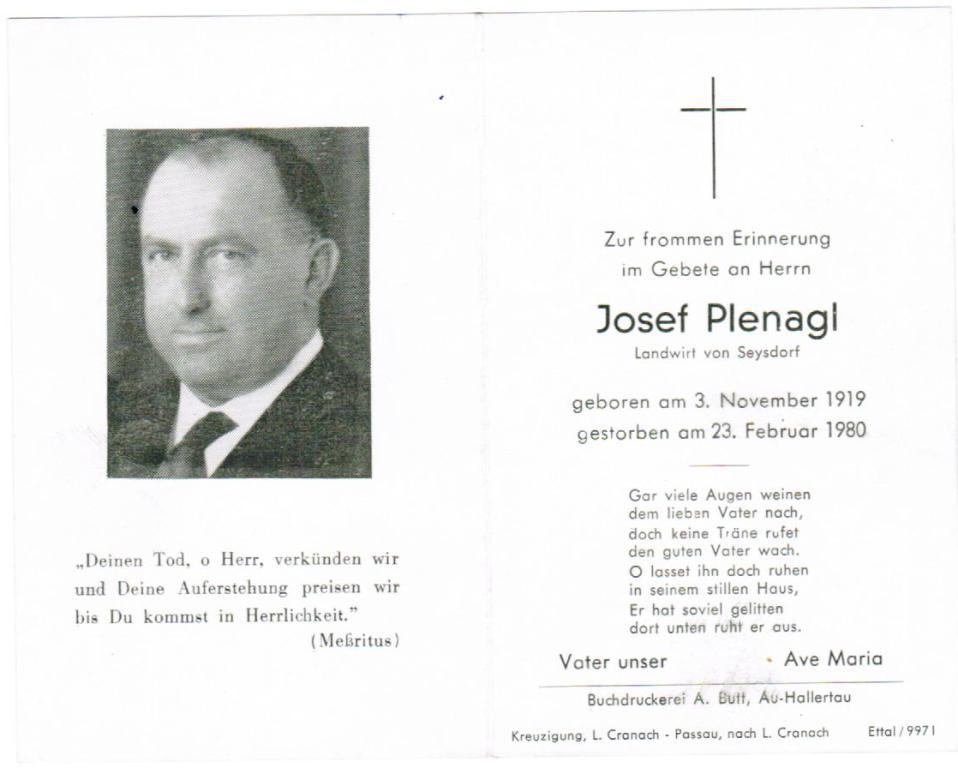 „Deinen Tod, o Herr, verkünden wir und Deine Auferstehung preisen wir bis Du kommst in Herrlichkeit."
(Meßritus)

Zur frommen Erinnerung
im Gebete an Herrn

Josef Plenagl
Landwirt von Seysdorf

geboren am 3. November 1919
gestorben am 23. Februar 1980

Gar viele Augen weinen
dem lieben Vater nach,
doch keine Träne rufet
den guten Vater wach.
O lasset ihn doch ruhen
in seinem stillen Haus,
Er hat soviel gelitten
dort unten ruht er aus.

Vater unser · Ave Maria

Buchdruckerei A. Butt, Au-Hallertau

Kreuzigung, L. Cranach - Passau, nach L. Cranach Ettal / 9971